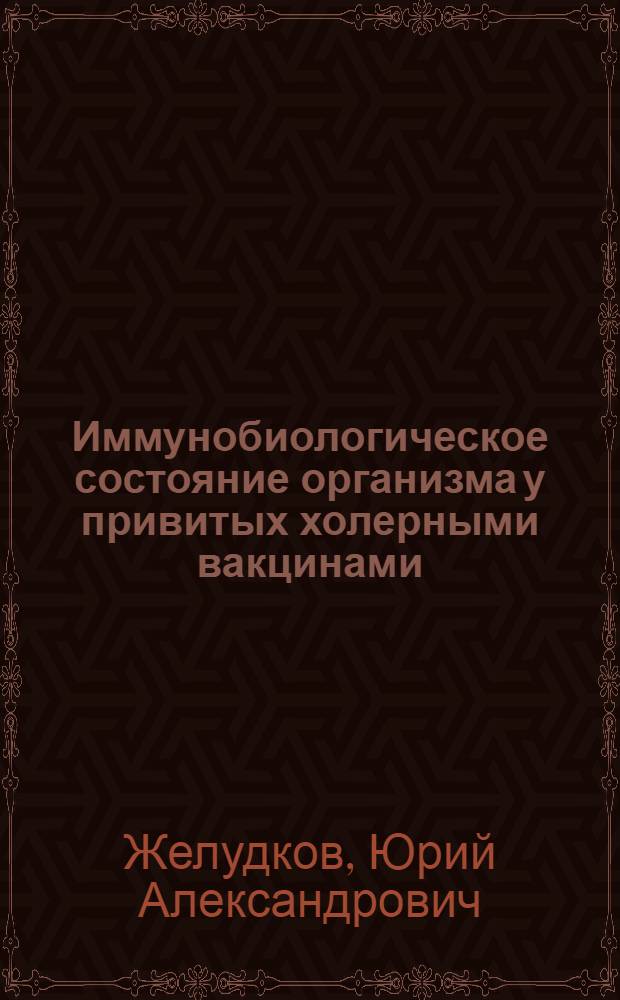 Иммунобиологическое состояние организма у привитых холерными вакцинами

Желудков, Юрий Александрович